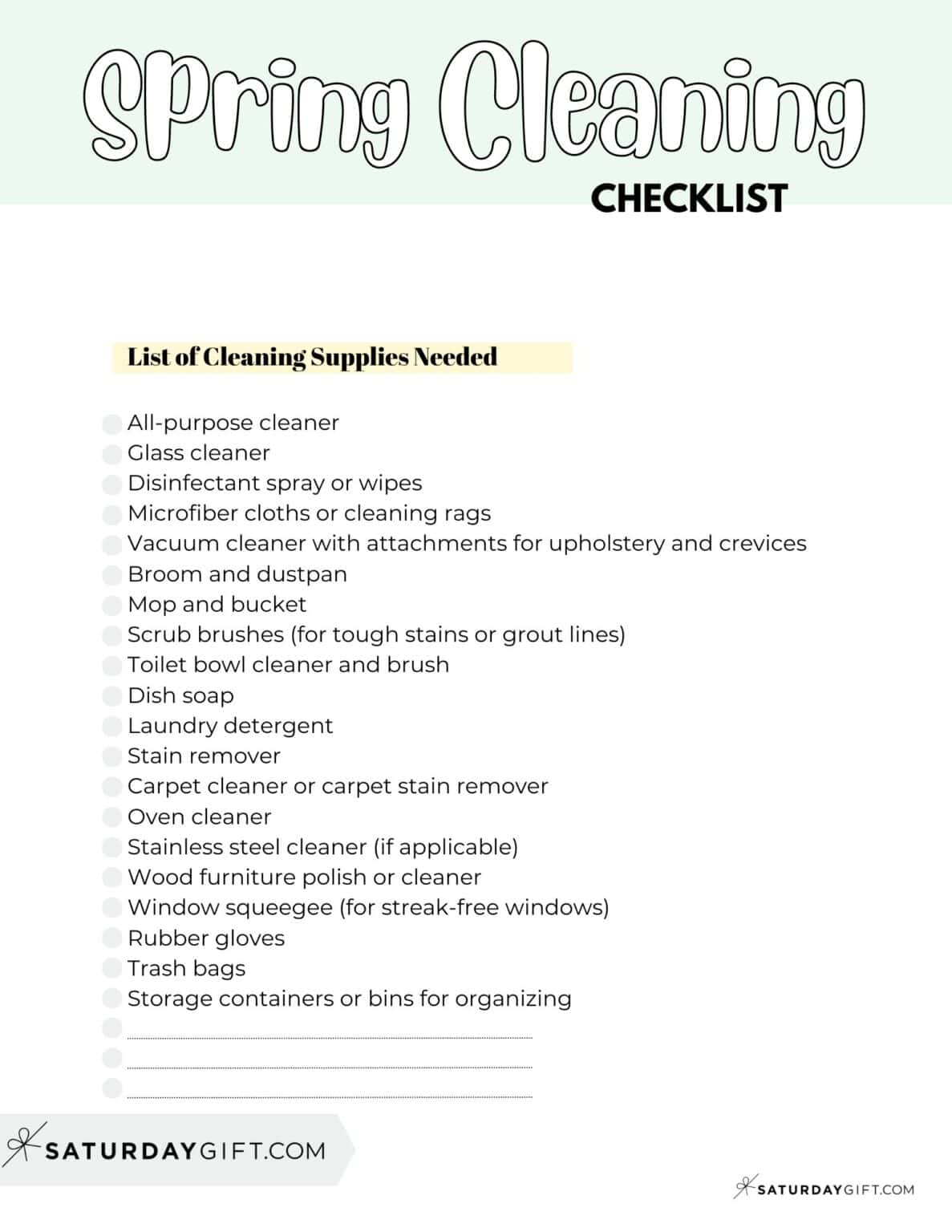 Spring Cleaning

CHECKLIST

List of Cleaning Supplies Needed

All-purpose cleaner
Glass cleaner
Disinfectant spray or wipes
Microfiber cloths or cleaning rags
Vacuum cleaner with attachments for upholstery and crevices
Broom and dustpan
Mop and bucket
Scrub brushes (for tough stains or grout lines)
Toilet bowl cleaner and brush
Dish soap
Laundry detergent
Stain remover
Carpet cleaner or carpet stain remover
Oven cleaner
Stainless steel cleaner (if applicable)
Wood furniture polish or cleaner
Window squeegee (for streak-free windows)
Rubber gloves
Trash bags
Storage containers or bins for organizing

SATURDAYGIFT.COM

SATURDAYGIFT.COM